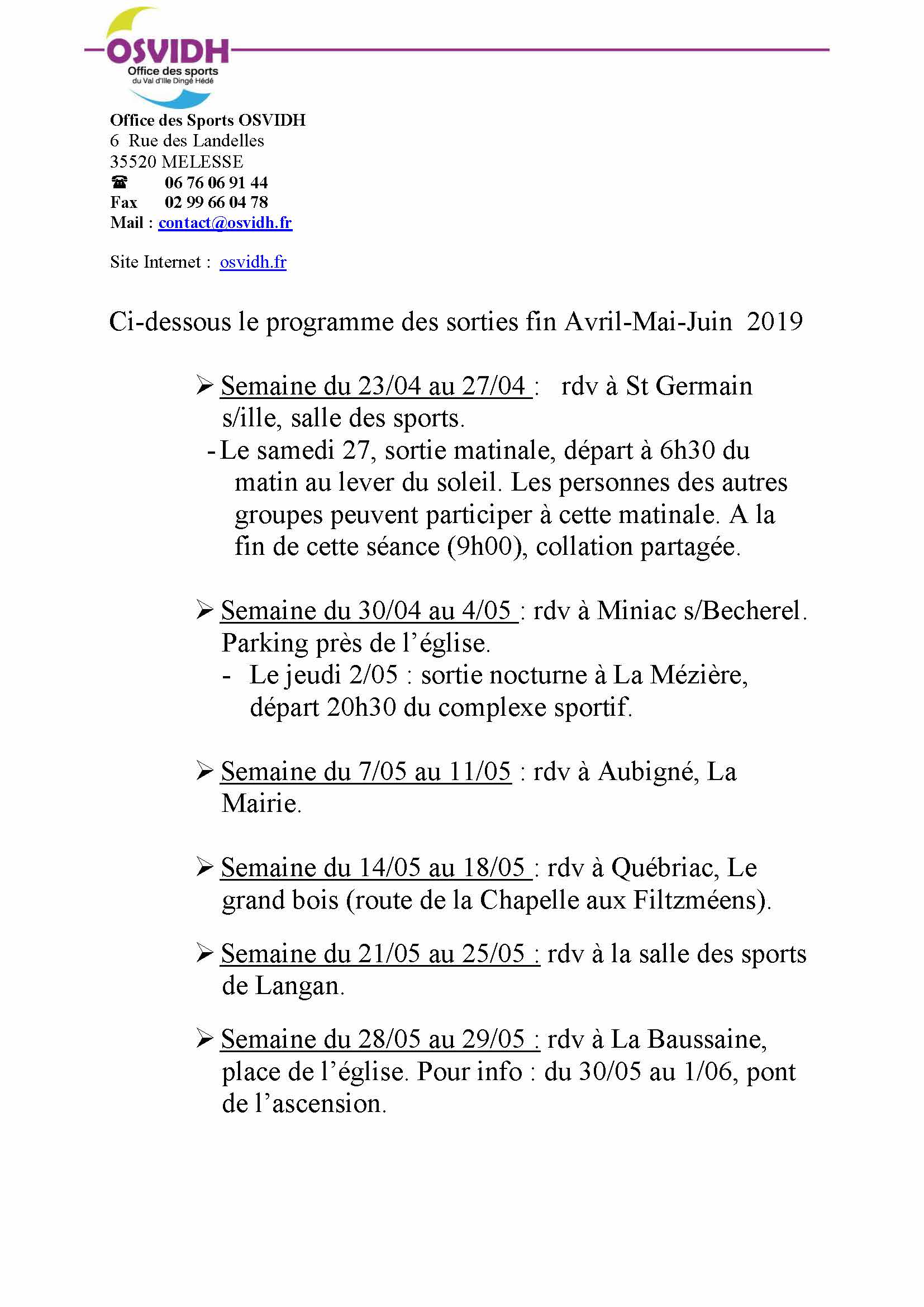 OSVIDH
Office des sports
du Val d'Ille Dingé Hédé

Office des Sports OSVIDH
6 Rue des Landelles
35520 MELESSE
☎ 06 76 06 91 44
Fax 02 99 66 04 78
Mail : contact@osvidh.fr

Site Internet : osvidh.fr

Ci-dessous le programme des sorties fin Avril-Mai-Juin 2019

➢ Semaine du 23/04 au 27/04 : rdv à St Germain s/ille, salle des sports.
- Le samedi 27, sortie matinale, départ à 6h30 du matin au lever du soleil. Les personnes des autres groupes peuvent participer à cette matinale. A la fin de cette séance (9h00), collation partagée.

➢ Semaine du 30/04 au 4/05 : rdv à Miniac s/Becherel. Parking près de l'église.
- Le jeudi 2/05 : sortie nocturne à La Mézière, départ 20h30 du complexe sportif.

➢ Semaine du 7/05 au 11/05 : rdv à Aubigné, La Mairie.

➢ Semaine du 14/05 au 18/05 : rdv à Québriac, Le grand bois (route de la Chapelle aux Filtzméens).

➢ Semaine du 21/05 au 25/05 : rdv à la salle des sports de Langan.

➢ Semaine du 28/05 au 29/05 : rdv à La Baussaine, place de l'église. Pour info : du 30/05 au 1/06, pont de l'ascension.